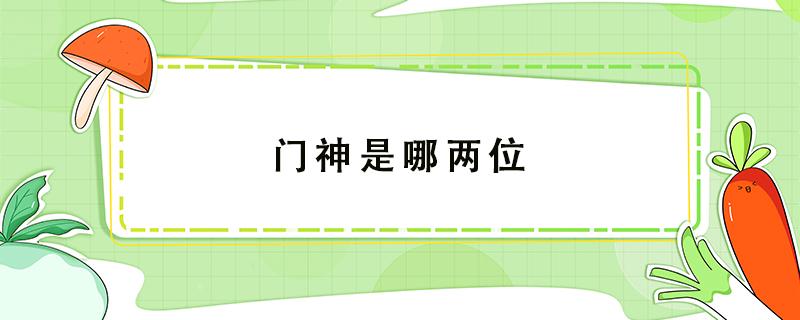 门神是哪两位